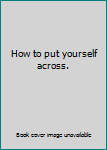 How to put yourself across.

Book cover image unavailable